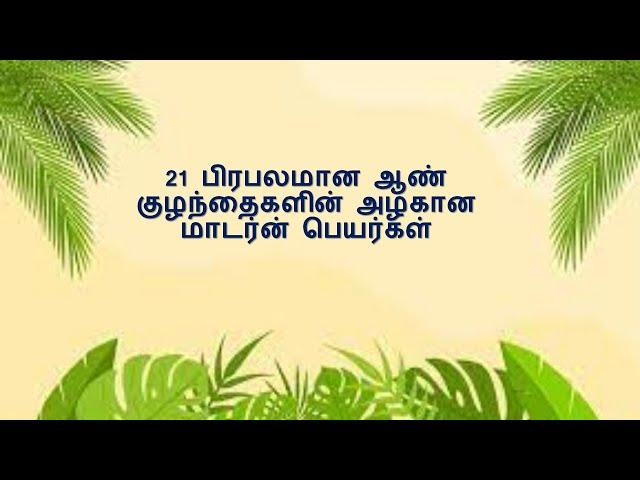 21 பிரபலமான ஆண் குழந்தைகளின் அழகான மாடர்ன் பெயர்கள்